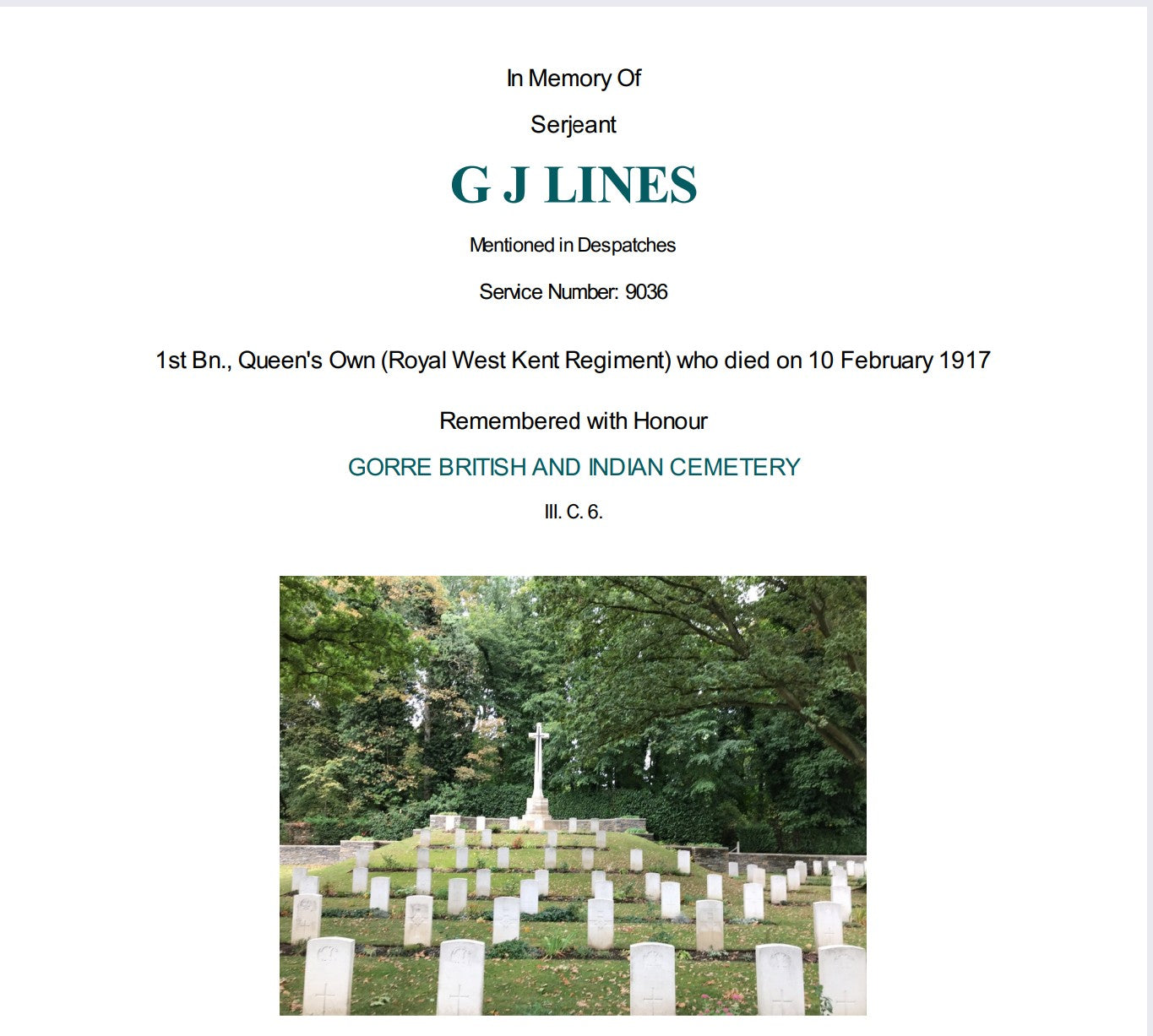 In Memory Of

Serjeant

G J LINES

Mentioned in Despatches

Service Number: 9036

1st Bn., Queen's Own (Royal West Kent Regiment) who died on 10 February 1917

Remembered with Honour

GORRE BRITISH AND INDIAN CEMETERY

III. C. 6.